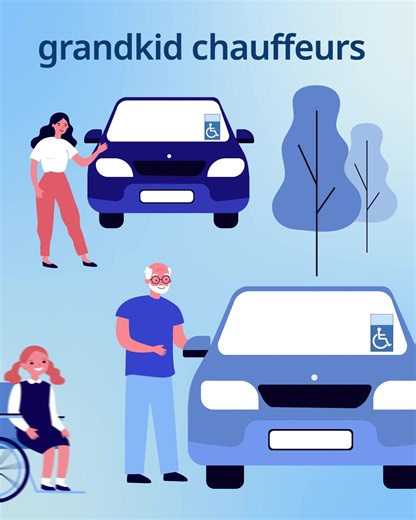 grandkid chauffeurs